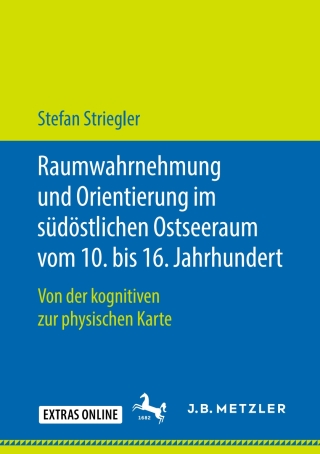 Stefan Striegler

Raumwahrnehmung und Orientierung im südöstlichen Ostseeraum vom 10. bis 16. Jahrhundert

Von der kognitiven zur physischen Karte

EXTRAS ONLINE

1682

J.B. METZLER